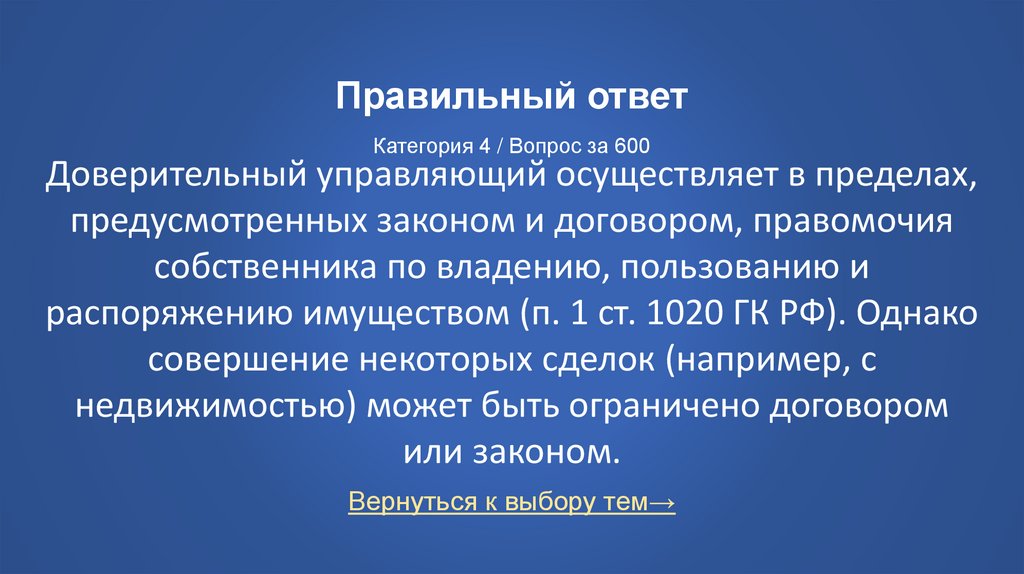 Правильный ответ

Категория 4 / Вопрос за 600

Доверительный управляющий осуществляет в пределах, предусмотренных законом и договором, правомочия собственника по владению, пользованию и распоряжению имуществом (п. 1 ст. 1020 ГК РФ). Однако совершение некоторых сделок (например, с недвижимостью) может быть ограничено договором или законом.

Вернуться к выбору тем→